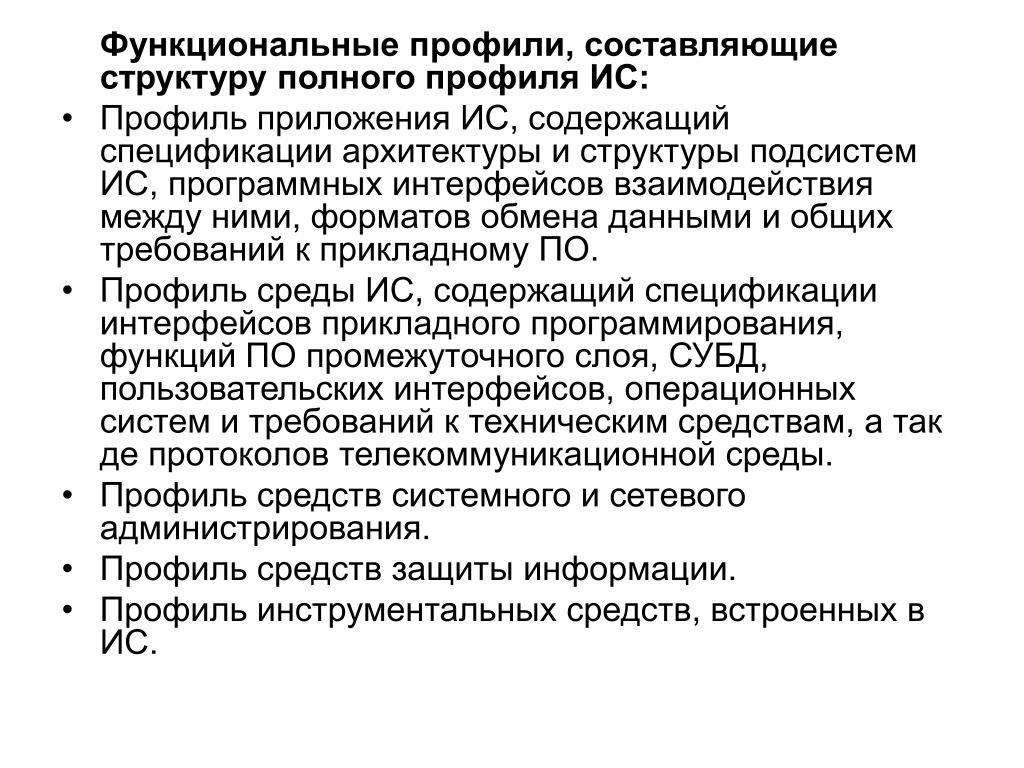 Функциональные профили, составляющие структуру полного профиля ИС:

• Профиль приложения ИС, содержащий спецификации архитектуры и структуры подсистем ИС, программных интерфейсов взаимодействия между ними, форматов обмена данными и общих требований к прикладному ПО.
• Профиль среды ИС, содержащий спецификации интерфейсов прикладного программирования, функций ПО промежуточного слоя, СУБД, пользовательских интерфейсов, операционных систем и требований к техническим средствам, а так де протоколов телекоммуникационной среды.
• Профиль средств системного и сетевого администрирования.
• Профиль средств защиты информации.
• Профиль инструментальных средств, встроенных в ИС.